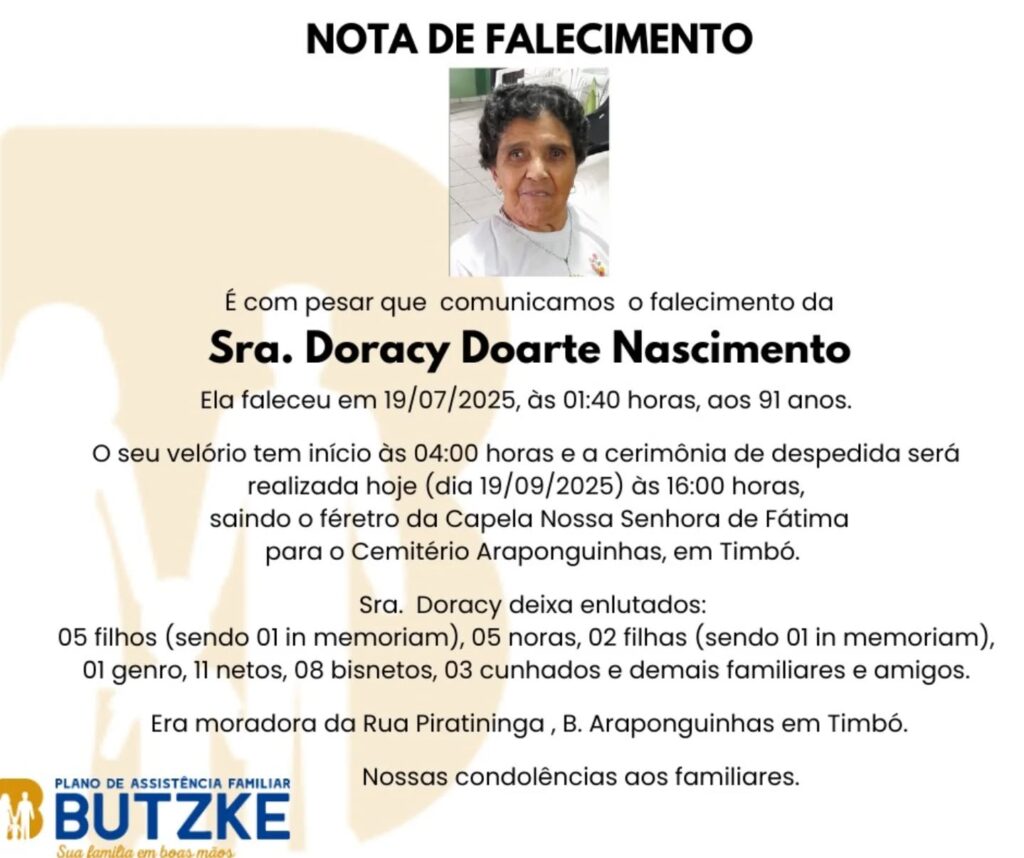 NOTA DE FALECIMENTO

É com pesar que comunicamos o falecimento da

Sra. Doracy Doarte Nascimento

Ela faleceu em 19/07/2025, às 01:40 horas, aos 91 anos.

O seu velório tem início às 04:00 horas e a cerimônia de despedida será realizada hoje (dia 19/09/2025) às 16:00 horas, saindo o féretro da Capela Nossa Senhora de Fátima para o Cemitério Araponguinhas, em Timbó.

Sra. Doracy deixa enlutados:
05 filhos (sendo 01 in memoriam), 05 noras, 02 filhas (sendo 01 in memoriam), 01 genro, 11 netos, 08 bisnetos, 03 cunhados e demais familiares e amigos.

Era moradora da Rua Piratininga , B. Araponguinhas em Timbó.

Nossas condolências aos familiares.

PLANO DE ASSISTÊNCIA FAMILIAR
BUTZKE
Sua família em boas mãos